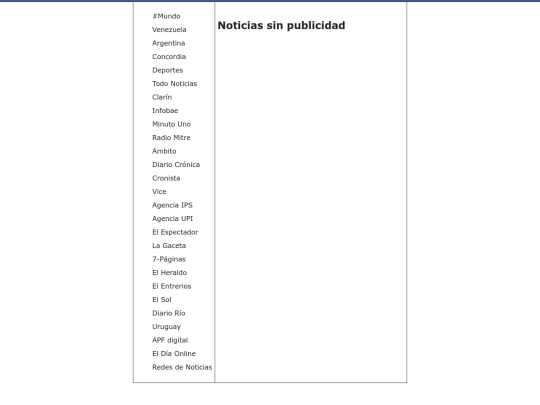 #Mundo
Venezuela
Argentina
Concordia
Deportes
Todo Noticias
Clarín
Infobae
Minuto Uno
Radio Mitre
Ambito
Diario Crónica
Cronista
Vice
Agencia IPS
Agencia UPI
El Espectador
La Gaceta
7-Páginas
El Heraldo
El Entrerios
El Sol
Diario Río
Uruguay
APF digital
El Día Online
Redes de Noticias

Noticias sin publicidad